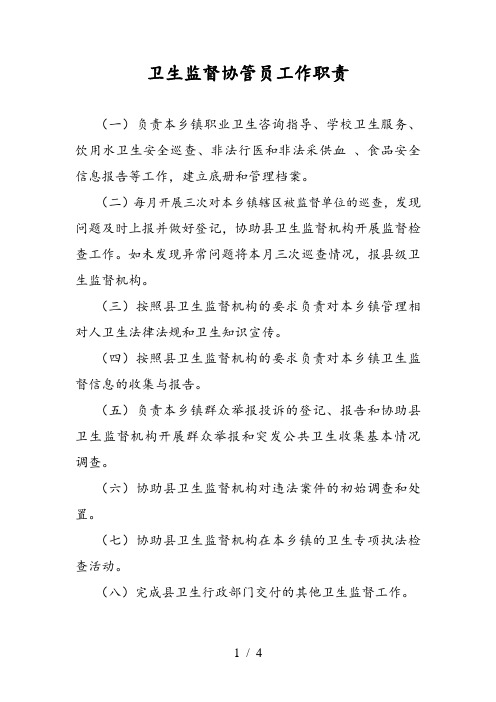 卫生监督协管员工作职责

（一）负责本乡镇职业卫生咨询指导、学校卫生服务、饮用水卫生安全巡查、非法行医和非法采供血 、食品安全信息报告等工作，建立底册和管理档案。

（二）每月开展三次对本乡镇辖区被监督单位的巡查，发现问题及时上报并做好登记，协助县卫生监督机构开展监督检查工作。如未发现异常问题将本月三次巡查情况，报县级卫生监督机构。

（三）按照县卫生监督机构的要求负责对本乡镇管理相对人卫生法律法规和卫生知识宣传。

（四）按照县卫生监督机构的要求负责对本乡镇卫生监督信息的收集与报告。

（五）负责本乡镇群众举报投诉的登记、报告和协助县卫生监督机构开展群众举报和突发公共卫生收集基本情况调查。

（六）协助县卫生监督机构对违法案件的初始调查和处置。

（七）协助县卫生监督机构在本乡镇的卫生专项执法检查活动。

（八）完成县卫生行政部门交付的其他卫生监督工作。

1 / 4